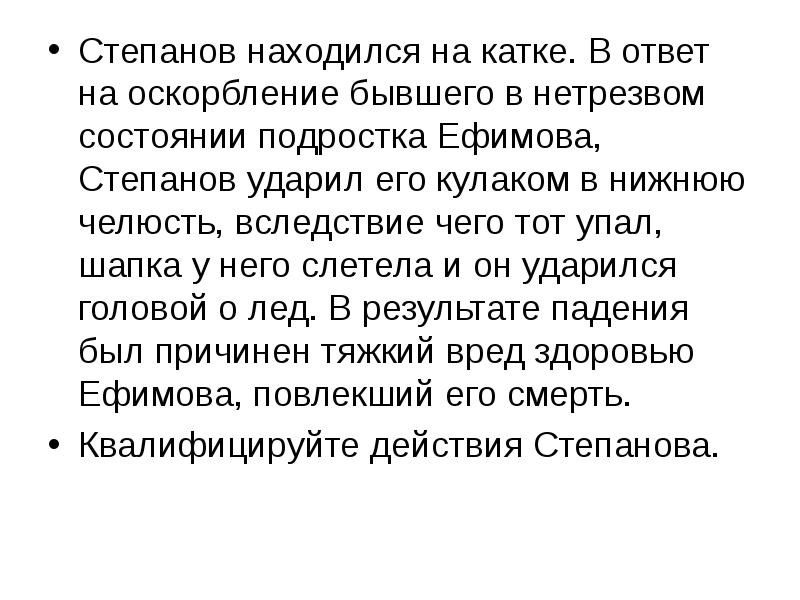 • Степанов находился на катке. В ответ на оскорбление бывшего в нетрезвом состоянии подростка Ефимова, Степанов ударил его кулаком в нижнюю челюсть, вследствие чего тот упал, шапка у него слетела и он ударился головой о лед. В результате падения был причинен тяжкий вред здоровью Ефимова, повлекший его смерть.

• Квалифицируйте действия Степанова.